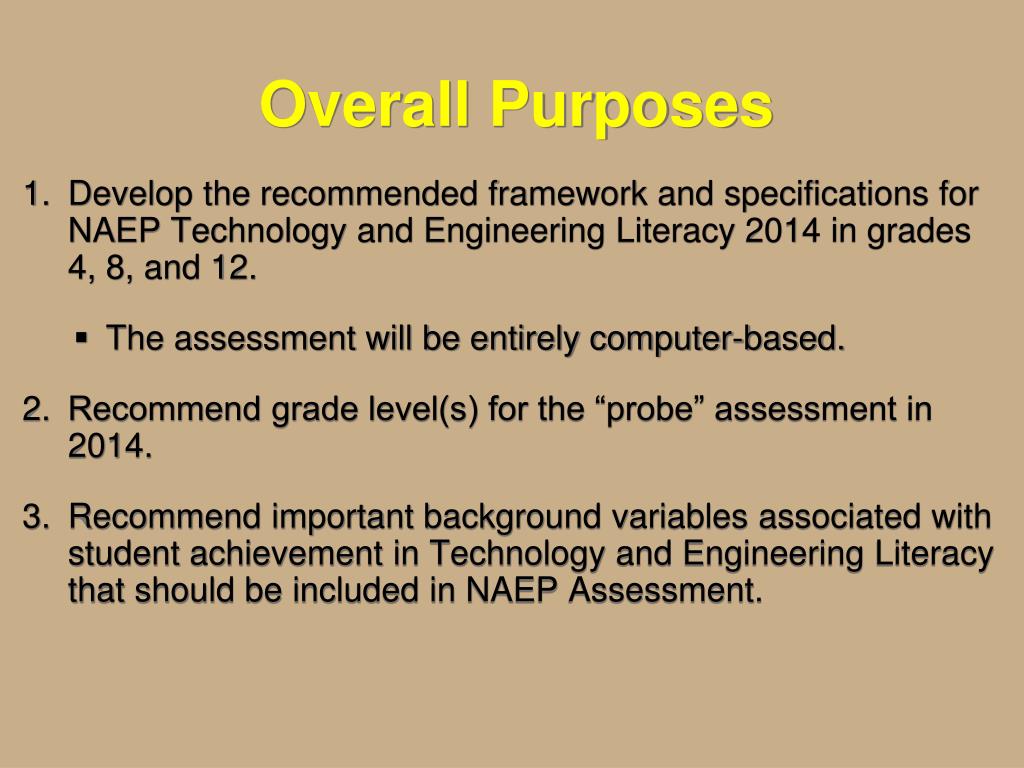 Overall Purposes

1. Develop the recommended framework and specifications for NAEP Technology and Engineering Literacy 2014 in grades 4, 8, and 12.

▪ The assessment will be entirely computer-based.

2. Recommend grade level(s) for the “probe” assessment in 2014.

3. Recommend important background variables associated with student achievement in Technology and Engineering Literacy that should be included in NAEP Assessment.